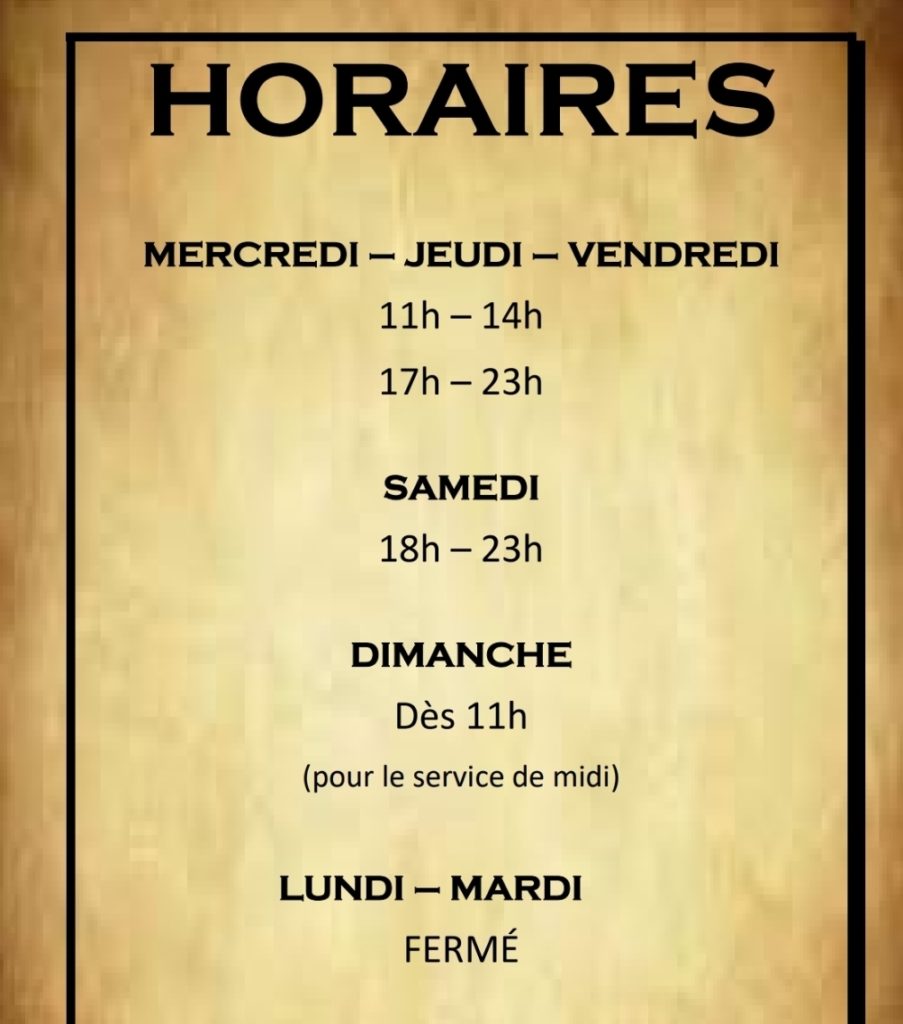 HORAIRES

MERCREDI – JEUDI – VENDREDI

11h – 14h

17h – 23h

SAMEDI

18h – 23h

DIMANCHE

Dès 11h

(pour le service de midi)

LUNDI – MARDI

FERMÉ